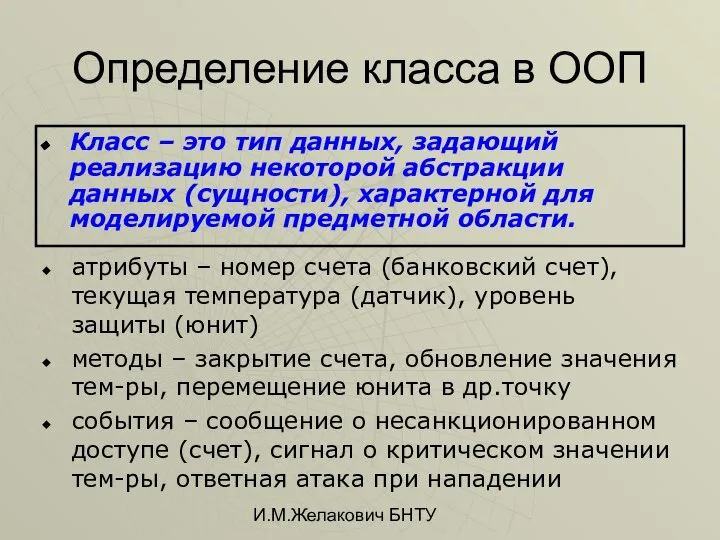 Определение класса в ООП

Класс – это тип данных, задающий реализацию некоторой абстракции данных (сущности), характерной для моделируемой предметной области.

атрибуты – номер счета (банковский счет), текущая температура (датчик), уровень защиты (юнит)

методы – закрытие счета, обновление значения тем-ры, перемещение юнита в др.точку

события – сообщение о несанкционированном доступе (счет), сигнал о критическом значении тем-ры, ответная атака при нападении

И.М.Желакович БНТУ